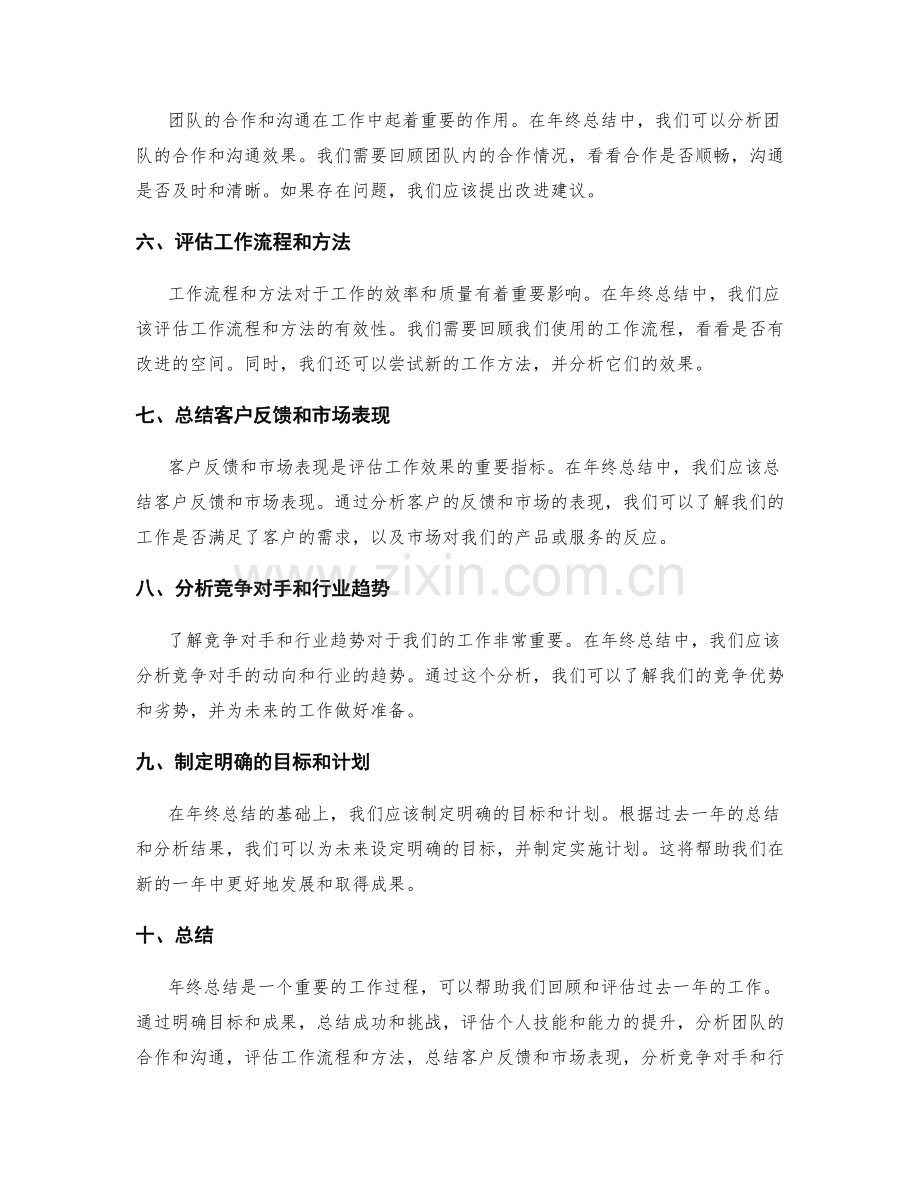 团队的合作和沟通在工作中起着重要的作用。在年终总结中，我们可以分析团队的合作和沟通效果。我们需要回顾团队内的合作情况，看看合作是否顺畅，沟通是否及时和清晰。如果存在问题，我们应该提出改进建议。

六、评估工作流程和方法

工作流程和方法对于工作的效率和质量有着重要影响。在年终总结中，我们应该评估工作流程和方法的有效性。我们需要回顾我们使用的工作流程，看看是否有改进的空间。同时，我们还可以尝试新的工作方法，并分析它们的效果。

七、总结客户反馈和市场表现

客户反馈和市场表现是评估工作效果的重要指标。在年终总结中，我们应该总结客户反馈和市场表现。通过分析客户的反馈和市场的表现，我们可以了解我们的工作是否满足了客户的需求，以及市场对我们的产品或服务的反应。

八、分析竞争对手和行业趋势

了解竞争对手和行业趋势对于我们的工作非常重要。在年终总结中，我们应该分析竞争对手的动向和行业的趋势。通过这个分析，我们可以了解我们的竞争优势和劣势，并为未来的工作做好准备。

九、制定明确的目标和计划

在年终总结的基础上，我们应该制定明确的目标和计划。根据过去一年的总结和分析结果，我们可以为未来设定明确的目标，并制定实施计划。这将帮助我们在新的一年中更好地发展和取得成果。

十、总结

年终总结是一个重要的工作过程，可以帮助我们回顾和评估过去一年的工作。通过明确目标和成果，总结成功和挑战，评估个人技能和能力的提升，分析团队的合作和沟通，评估工作流程和方法，总结客户反馈和市场表现，分析竞争对手和行

www.zixin.com.cn